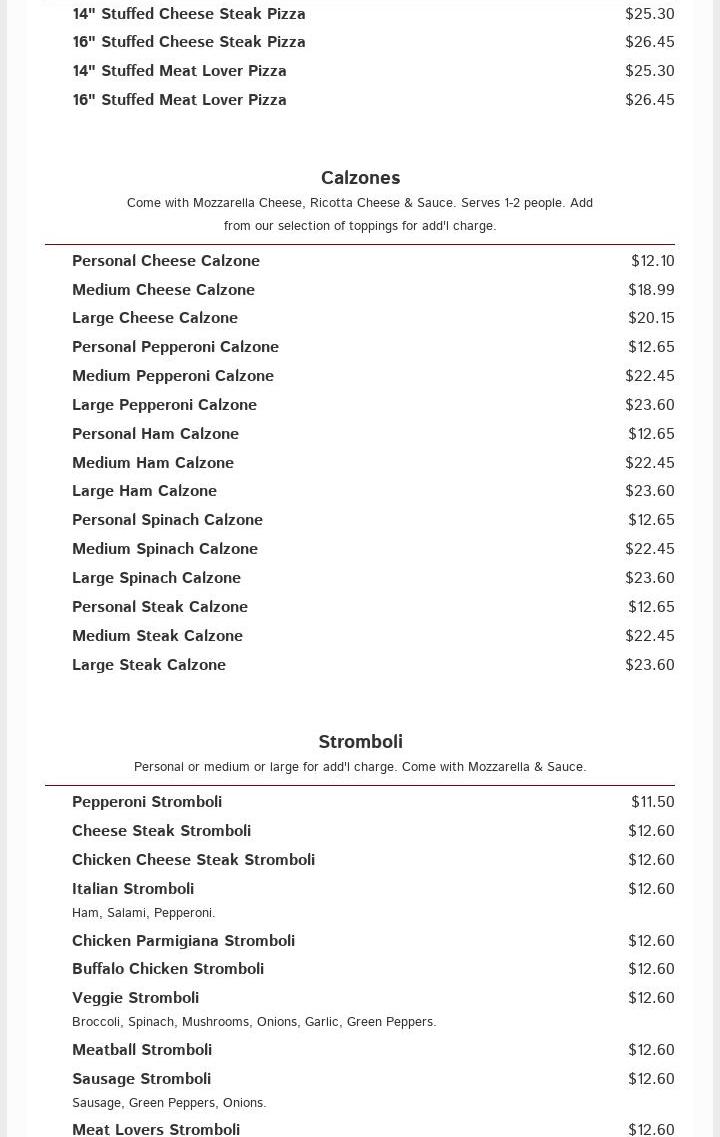 14" Stuffed Cheese Steak Pizza $25.30
16" Stuffed Cheese Steak Pizza $26.45
14" Stuffed Meat Lover Pizza $25.30
16" Stuffed Meat Lover Pizza $26.45

Calzones

Come with Mozzarella Cheese, Ricotta Cheese & Sauce. Serves 1-2 people. Add from our selection of toppings for add'l charge.

Personal Cheese Calzone $12.10
Medium Cheese Calzone $18.99
Large Cheese Calzone $20.15
Personal Pepperoni Calzone $12.65
Medium Pepperoni Calzone $22.45
Large Pepperoni Calzone $23.60
Personal Ham Calzone $12.65
Medium Ham Calzone $22.45
Large Ham Calzone $23.60
Personal Spinach Calzone $12.65
Medium Spinach Calzone $22.45
Large Spinach Calzone $23.60
Personal Steak Calzone $12.65
Medium Steak Calzone $22.45
Large Steak Calzone $23.60

Stromboli

Personal or medium or large for add'l charge. Come with Mozzarella & Sauce.

Pepperoni Stromboli $11.50
Cheese Steak Stromboli $12.60
Chicken Cheese Steak Stromboli $12.60
Italian Stromboli $12.60
Ham, Salami, Pepperoni.
Chicken Parmigiana Stromboli $12.60
Buffalo Chicken Stromboli $12.60
Veggie Stromboli $12.60
Broccoli, Spinach, Mushrooms, Onions, Garlic, Green Peppers.
Meatball Stromboli $12.60
Sausage Stromboli $12.60
Sausage, Green Peppers, Onions.
Meat Lovers Stromboli $12.60